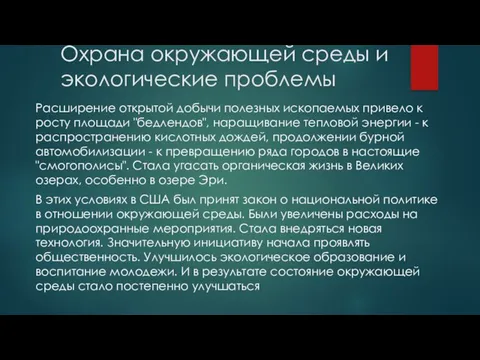 Охрана окружающей среды и экологические проблемы

Расширение открытой добычи полезных ископаемых привело к росту площади "бедлендов", наращивание тепловой энергии - к распространению кислотных дождей, продолжении бурной автомобилизации - к превращению ряда городов в настоящие "смогополисы". Стала угасать органическая жизнь в Великих озерах, особенно в озере Эри.

В этих условиях в США был принят закон о национальной политике в отношении окружающей среды. Были увеличены расходы на природоохранные мероприятия. Стала внедряться новая технология. Значительную инициативу начала проявлять общественность. Улучшилось экологическое образование и воспитание молодежи. И в результате состояние окружающей среды стало постепенно улучшаться